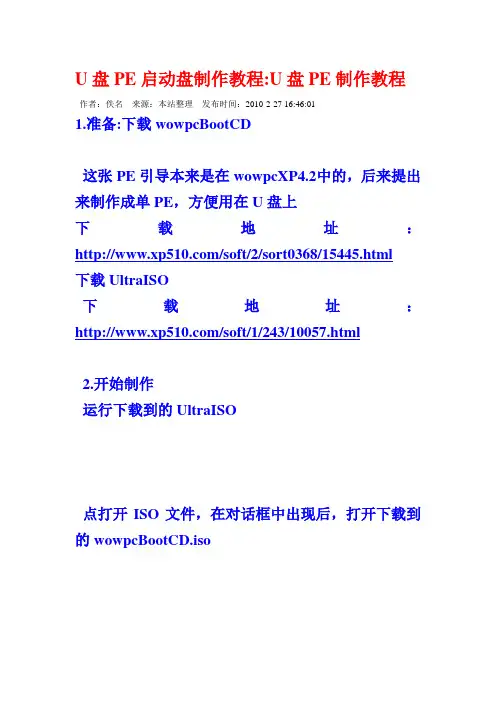 U 盘 PE 启动盘制作教程:U 盘 PE 制作教程

作者：佚名 来源：本站整理 发布时间：2010 2 27 16:46:01

1.准备:下载 wowpcBootCD

这张 PE 引导本来是在 wowpcXP4.2中的，后来提出来制作成单 PE，方便用在 U 盘上

下载地址：http://www.xp510.com/soft/2/sort0368/15445.html

下载 UltraISO

下载地址：http://www.xp510.com/soft/1/243/10057.html

2.开始制作

运行下载到的 UltraISO

点打开 ISO 文件，在对话框中出现后，打开下载到的 wowpcBootCD.iso